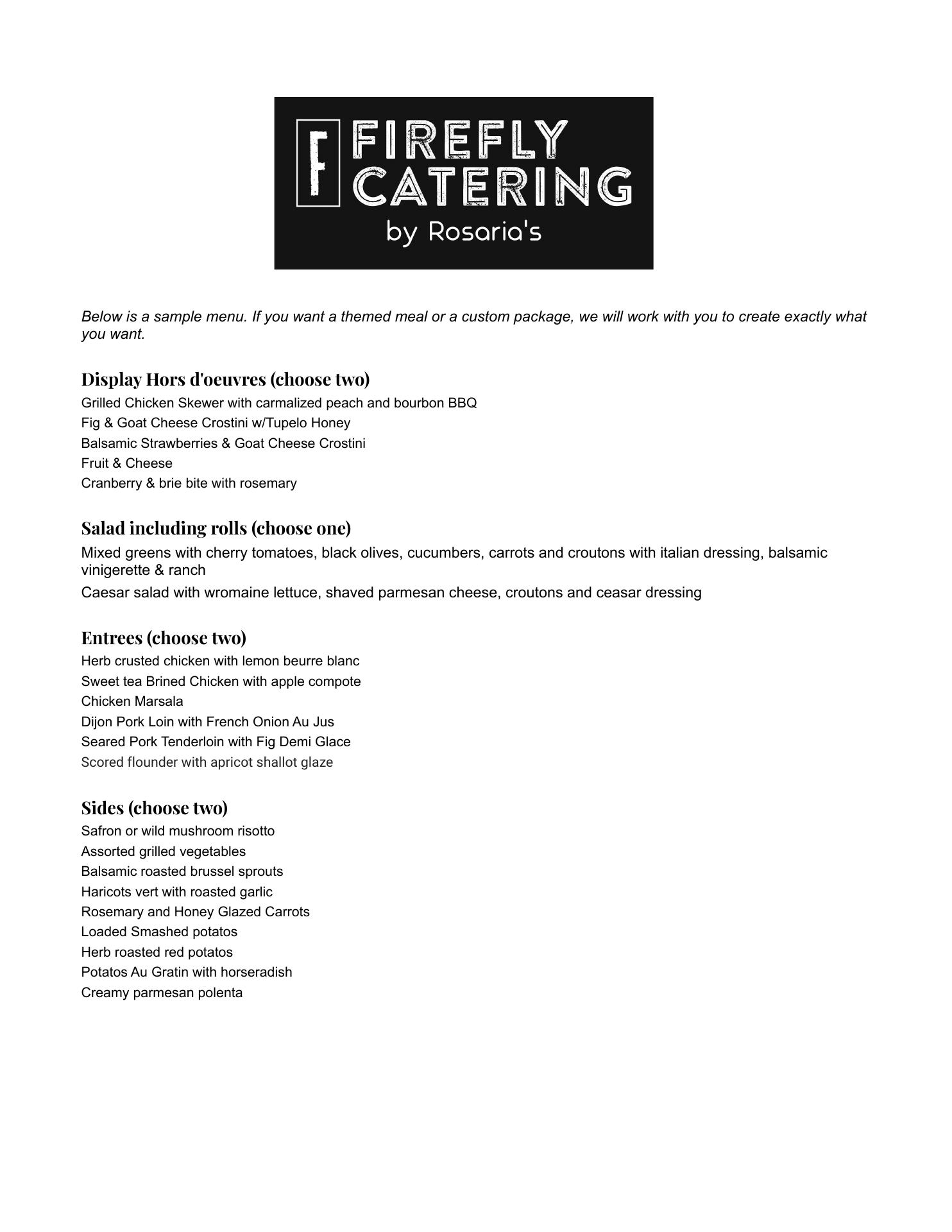 F FIREFLY CATERING
by Rosaria's

Below is a sample menu. If you want a themed meal or a custom package, we will work with you to create exactly what you want.

Display Hors d'oeuvres (choose two)
Grilled Chicken Skewer with carmalized peach and bourbon BBQ
Fig & Goat Cheese Crostini w/Tupelo Honey
Balsamic Strawberries & Goat Cheese Crostini
Fruit & Cheese
Cranberry & brie bite with rosemary

Salad including rolls (choose one)
Mixed greens with cherry tomatoes, black olives, cucumbers, carrots and croutons with italian dressing, balsamic vinigerette & ranch
Caesar salad with wromaine lettuce, shaved parmesan cheese, croutons and ceasar dressing

Entrees (choose two)
Herb crusted chicken with lemon beurre blanc
Sweet tea Brined Chicken with apple compote
Chicken Marsala
Dijon Pork Loin with French Onion Au Jus
Seared Pork Tenderloin with Fig Demi Glace
Scored flounder with apricot shallot glaze

Sides (choose two)
Safron or wild mushroom risotto
Assorted grilled vegetables
Balsamic roasted brussel sprouts
Haricots vert with roasted garlic
Rosemary and Honey Glazed Carrots
Loaded Smashed potatos
Herb roasted red potatos
Potatos Au Gratin with horseradish
Creamy parmesan polenta